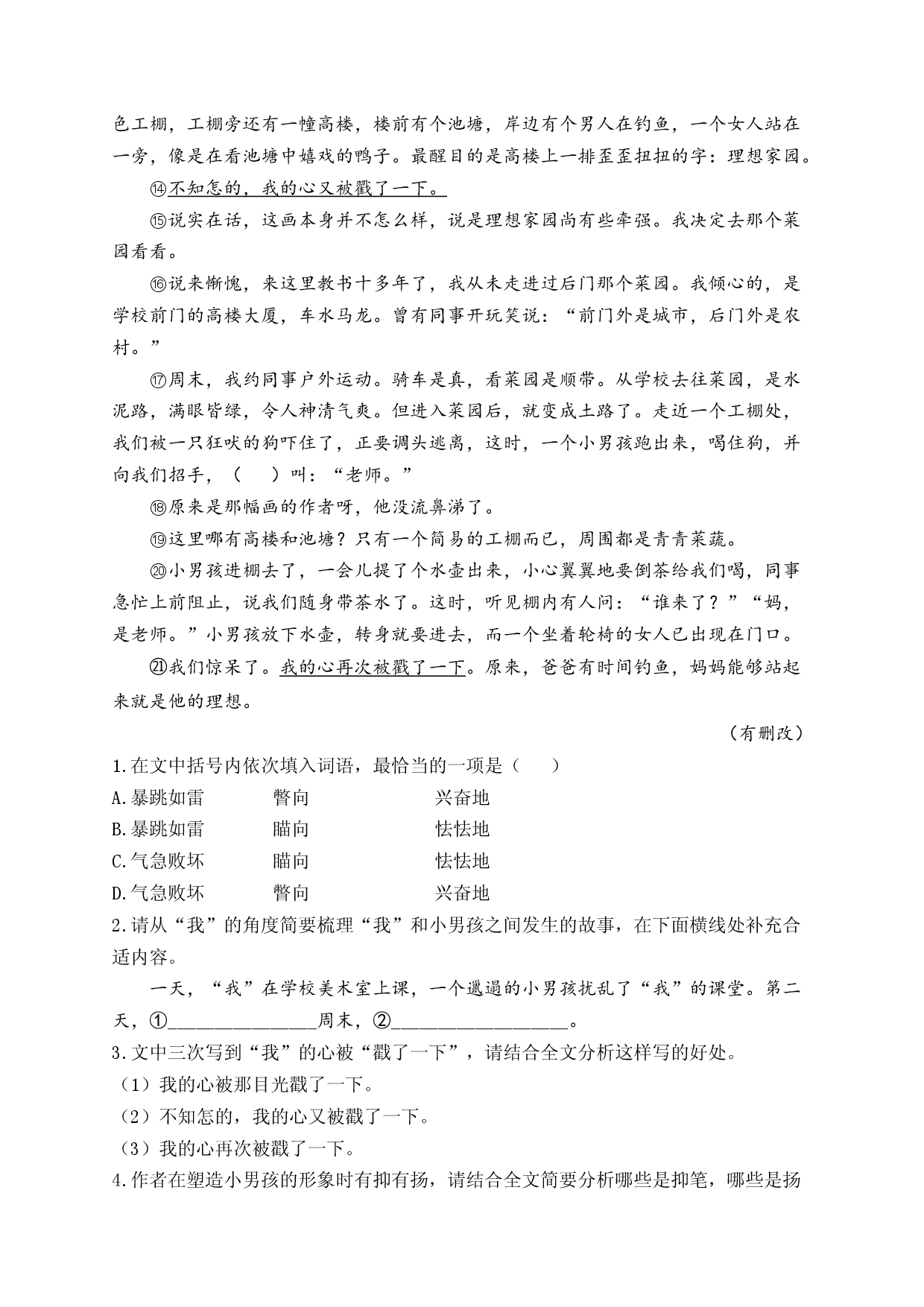 色工棚，工棚旁还有一幢高楼，楼前有个池塘，岸边有个男人在钓鱼，一个女人站在一旁，像是在看池塘中嬉戏的鸭子。最醒目的是高楼上一排歪歪扭扭的字：理想家园。

⑭不知怎的，我的心又被戳了一下。

⑮说实在话，这画本身并不怎么样，说是理想家园尚有些牵强。我决定去那个菜园看看。

⑯说来惭愧，来这里教书十多年了，我从未走进过后门那个菜园。我倾心的，是学校前门的高楼大厦，车水马龙。曾有同事开玩笑说：“前门外是城市，后门外是农村。”

⑰周末，我约同事户外运动。骑车是真，看菜园是顺带。从学校去往菜园，是水泥路，满眼皆绿，令人神清气爽。但进入菜园后，就变成土路了。走近一个工棚处，我们被一只狂吠的狗吓住了，正要调头逃离，这时，一个小男孩跑出来，喝住狗，并向我们招手，（ ）叫：“老师。”

⑱原来是那幅画的作者呀，他没流鼻涕了。

⑲这里哪有高楼和池塘？只有一个简易的工棚而已，周围都是青青菜蔬。

⑳小男孩进棚去了，一会儿提了个水壶出来，小心翼翼地要倒茶给我们喝，同事急忙上前阻止，说我们随身带茶水了。这时，听见棚内有人问：“谁来了？”“妈，是老师。”小男孩放下水壶，转身就要进去，而一个坐着轮椅的女人已出现在门口。

㉑我们惊呆了。我的心再次被戳了一下。原来，爸爸有时间钓鱼，妈妈能够站起来就是他的理想。

（有删改）

1.在文中括号内依次填入词语，最恰当的一项是（ ）
A.暴跳如雷 瞥向 兴奋地
B.暴跳如雷 瞄向 怯怯地
C.气急败坏 瞄向 怯怯地
D.气急败坏 瞥向 兴奋地

2.请从“我”的角度简要梳理“我”和小男孩之间发生的故事，在下面横线处补充合适内容。

一天，“我”在学校美术室上课，一个邋遢的小男孩扰乱了“我”的课堂。第二天，①____周末，②____。

3.文中三次写到“我”的心被“戳了一下”，请结合全文分析这样写的好处。
（1）我的心被那目光戳了一下。
（2）不知怎的，我的心又被戳了一下。
（3）我的心再次被戳了一下。

4.作者在塑造小男孩的形象时有抑有扬，请结合全文简要分析哪些是抑笔，哪些是扬